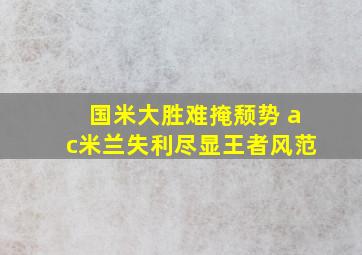 国米大胜难掩颓势 ac米兰失利尽显王者风范